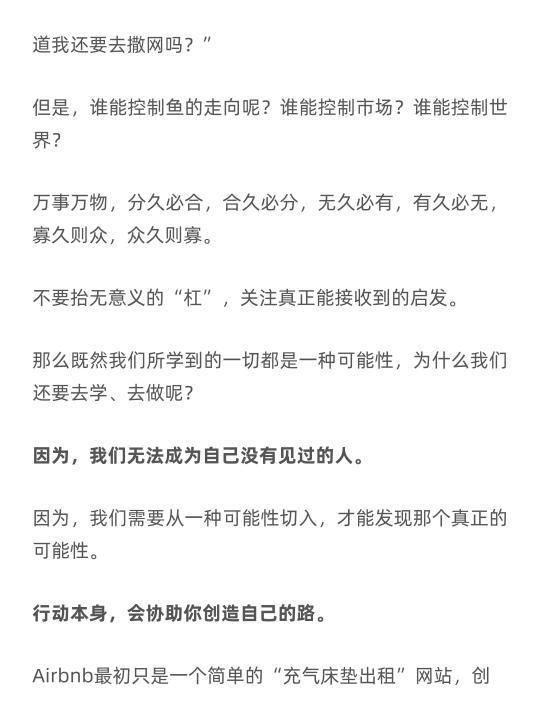 道我还要去撒网吗？”

但是，谁能控制鱼的走向呢？谁能控制市场？谁能控制世界？

万事万物，分久必合，合久必分，无久必有，有久必无，寡久则众，众久则寡。

不要抬无意义的“杠”，关注真正能接收到的启发。

那么既然我们所学到的一切都是一种可能性，为什么我们还要去学、去做呢？

因为，我们无法成为自己没有见过的人。

因为，我们需要从一种可能性切入，才能发现那个真正的可能性。

行动本身，会协助你创造自己的路。

Airbnb最初只是一个简单的“充气床垫出租”网站，创